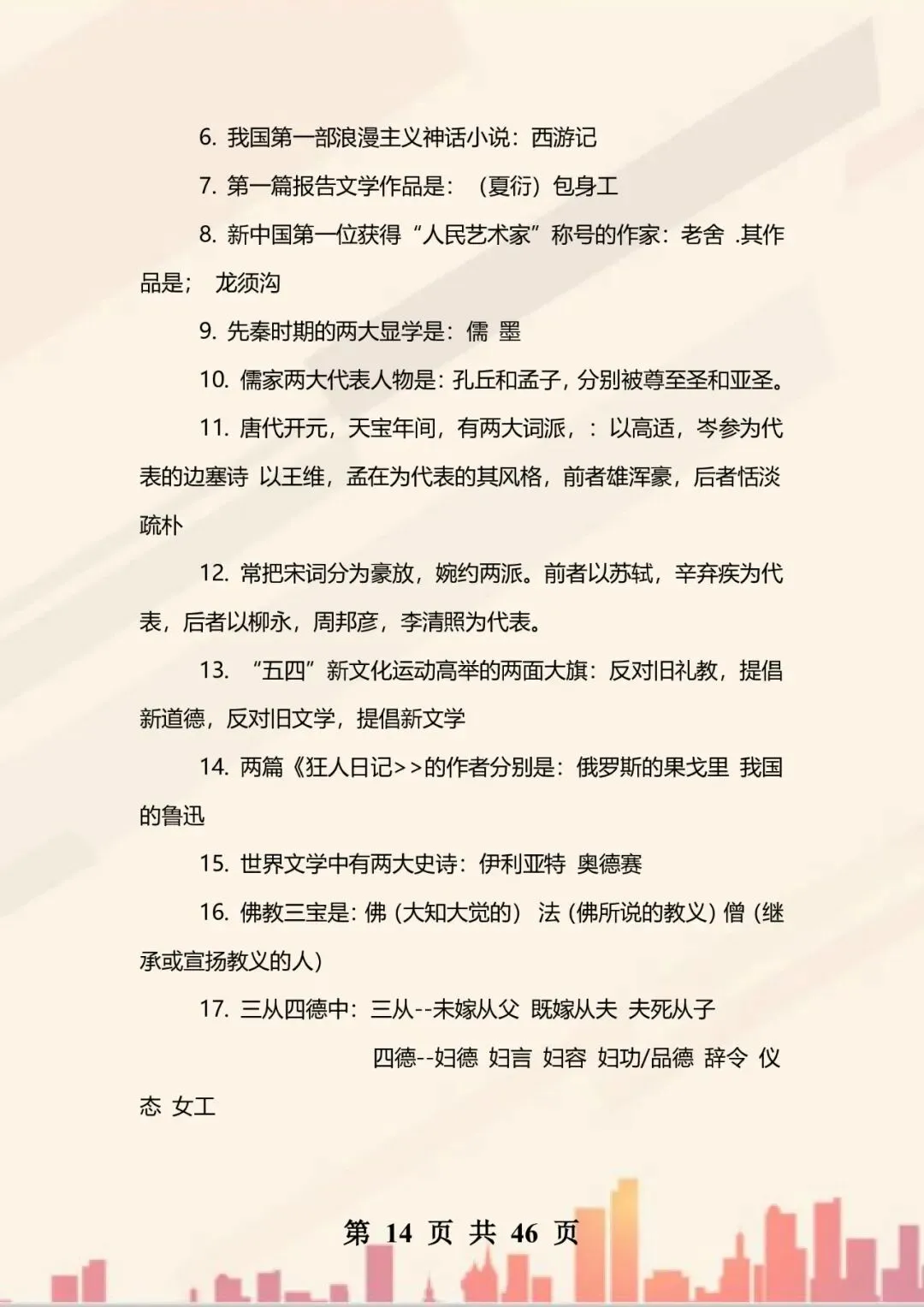 6. 我国第一部浪漫主义神话小说：西游记

7. 第一篇报告文学作品是：（夏衍）包身工

8. 新中国第一位获得“人民艺术家”称号的作家：老舍 .其作品是； 龙须沟

9. 先秦时期的两大显学是：儒 墨

10. 儒家两大代表人物是：孔丘和孟子，分别被尊至圣和亚圣。

11. 唐代开元，天宝年间，有两大词派，：以高适，岑参为代表的边塞诗 以王维，孟在为代表的其风格，前者雄浑豪，后者恬淡疏朴

12. 常把宋词分为豪放，婉约两派。前者以苏轼，辛弃疾为代表，后者以柳永，周邦彦，李清照为代表。

13. “五四”新文化运动高举的两面大旗：反对旧礼教，提倡新道德，反对旧文学，提倡新文学

14. 两篇《狂人日记>>的作者分别是：俄罗斯的果戈里 我国的鲁迅

15. 世界文学中有两大史诗：伊利亚特 奥德赛

16. 佛教三宝是：佛（大知大觉的） 法（佛所说的教义）僧（继承或宣扬教义的人）

17. 三从四德中：三从--未嫁从父 既嫁从夫 夫死从子

四德--妇德 妇言 妇容 妇功/品德 辞令 仪态 女工

第 14 页 共 46 页